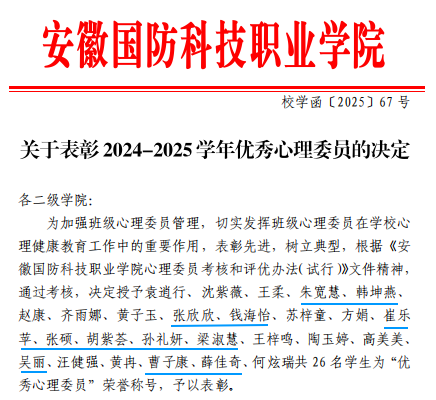 安徽国防科技职业学院

校学函〔2025〕67号

关于表彰2024–2025学年优秀心理委员的决定

各二级学院:

为加强班级心理委员管理，切实发挥班级心理委员在学校心理健康教育工作中的重要作用，表彰先进，树立典型，根据《安徽国防科技职业学院心理委员考核和评优办法(试行)》文件精神，通过考核，决定授予袁逍行、沈紫薇、王柔、朱宽慧、韩坤燕、赵康、齐雨娜、黄子玉、张欣欣、钱海怡、苏梓童、方娟、崔乐苹、张硕、胡紫荟、孙礼妍、梁淑慧、王梓鸣、陶玉婷、高美美、吴丽、汪健强、黄冉、曹子康、薛佳奇、何炫瑞共26名学生为“优秀心理委员”荣誉称号，予以表彰。